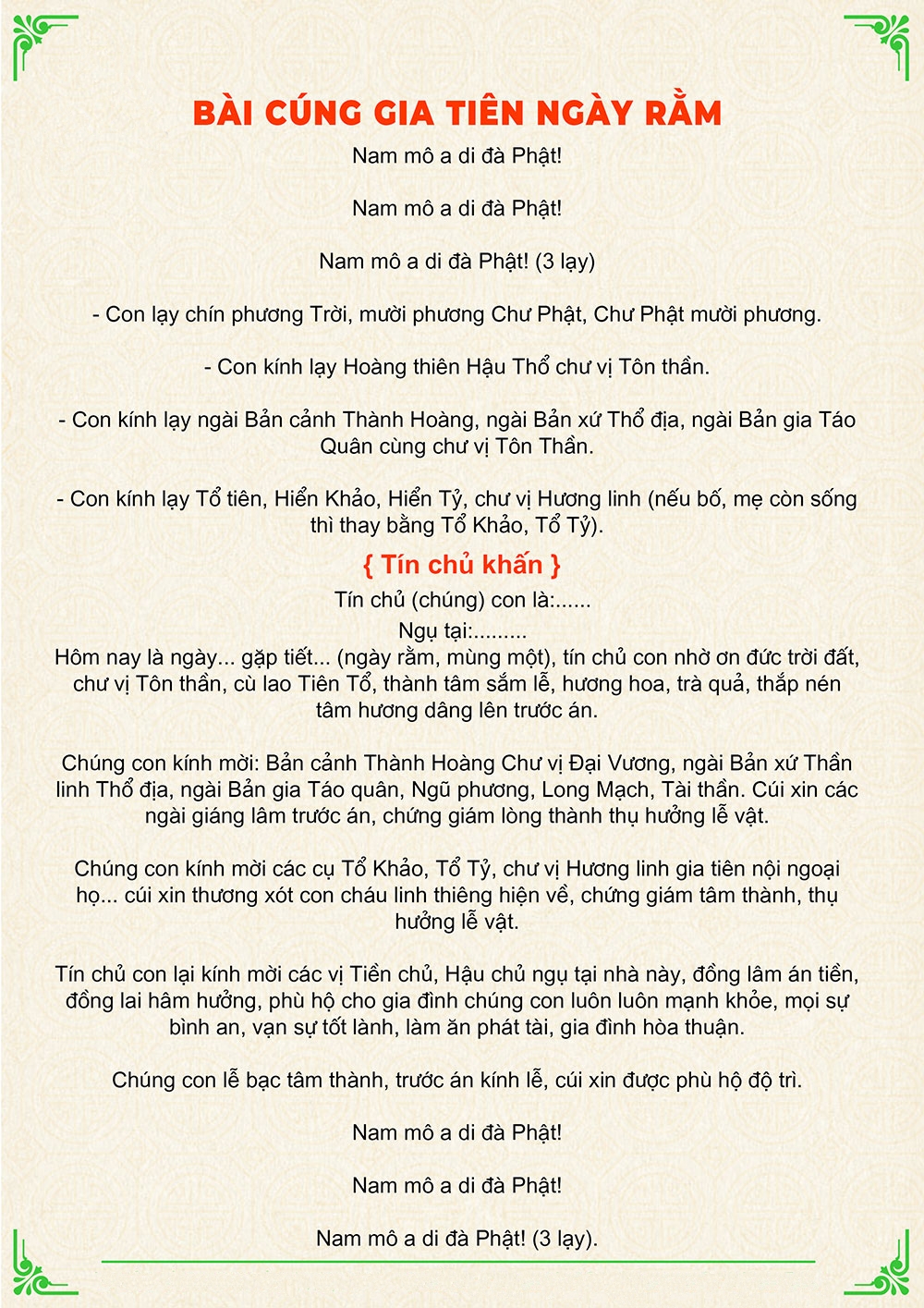 BÀI CÚNG GIA TIÊN NGÀY RẰM

Nam mô a di đà Phật!

Nam mô a di đà Phật!

Nam mô a di đà Phật! (3 lạy)

- Con lạy chín phương Trời, mười phương Chư Phật, Chư Phật mười phương.

- Con kính lạy Hoàng thiên Hậu Thổ chư vị Tôn thần.

- Con kính lạy ngài Bản cảnh Thành Hoàng, ngài Bản xứ Thổ địa, ngài Bản gia Táo Quân cùng chư vị Tôn Thần.

- Con kính lạy Tổ tiên, Hiển Khảo, Hiển Tỷ, chư vị Hương linh (nếu bố, mẹ còn sống thì thay bằng Tổ Khảo, Tổ Tỷ).

{ Tín chủ khấn }

Tín chủ (chúng) con là:......

Ngụ tại:.........

Hôm nay là ngày... gặp tiết... (ngày rằm, mùng một), tín chủ con nhờ ơn đức trời đất, chư vị Tôn thần, cù lao Tiên Tổ, thành tâm sắm lễ, hương hoa, trà quả, thắp nén tâm hương dâng lên trước án.

Chúng con kính mời: Bản cảnh Thành Hoàng Chư vị Đại Vương, ngài Bản xứ Thần linh Thổ địa, ngài Bản gia Táo quân, Ngũ phương, Long Mạch, Tài thần. Cúi xin các ngài giáng lâm trước án, chứng giám lòng thành thụ hưởng lễ vật.

Chúng con kính mời các cụ Tổ Khảo, Tổ Tỷ, chư vị Hương linh gia tiên nội ngoại họ... cúi xin thương xót con cháu linh thiêng hiện về, chứng giám tâm thành, thụ hưởng lễ vật.

Tín chủ con lại kính mời các vị Tiền chủ, Hậu chủ ngụ tại nhà này, đồng lâm án tiền, đồng lai hâm hưởng, phù hộ cho gia đình chúng con luôn luôn mạnh khỏe, mọi sự bình an, vạn sự tốt lành, làm ăn phát tài, gia đình hòa thuận.

Chúng con lễ bạc tâm thành, trước án kính lễ, cúi xin được phù hộ độ trì.

Nam mô a di đà Phật!

Nam mô a di đà Phật!

Nam mô a di đà Phật! (3 lạy).